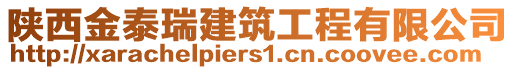 陕西金泰瑞建筑工程有限公司
http://xarachelpiers1.cn.coovee.com